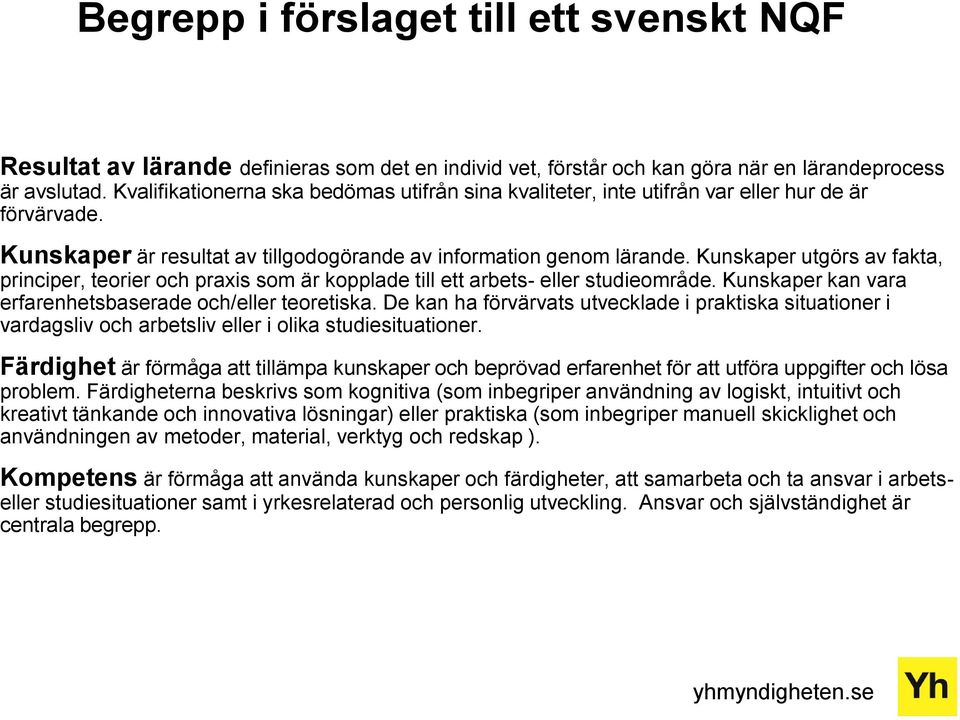 Begrepp i förslaget till ett svenskt NQF

Resultat av lärande definieras som det en individ vet, förstår och kan göra när en lärandeprocess är avslutad. Kvalifikationerna ska bedömas utifrån sina kvaliteter, inte utifrån var eller hur de är förvärvade.

Kunskaper är resultat av tillgodogörande av information genom lärande. Kunskaper utgörs av fakta, principer, teorier och praxis som är kopplade till ett arbets- eller studieområde. Kunskaper kan vara erfarenhetsbaserade och/eller teoretiska. De kan ha förvärvats utvecklade i praktiska situationer i vardagsliv och arbetsliv eller i olika studiesituationer.

Färdighet är förmåga att tillämpa kunskaper och beprövad erfarenhet för att utföra uppgifter och lösa problem. Färdigheterna beskrivs som kognitiva (som inbegriper användning av logiskt, intuitivt och kreativt tänkande och innovativa lösningar) eller praktiska (som inbegriper manuell skicklighet och användningen av metoder, material, verktyg och redskap ).

Kompetens är förmåga att använda kunskaper och färdigheter, att samarbeta och ta ansvar i arbets- eller studiesituationer samt i yrkesrelaterad och personlig utveckling. Ansvar och självständighet är centrala begrepp.

yhmyndigheten.se

Yh